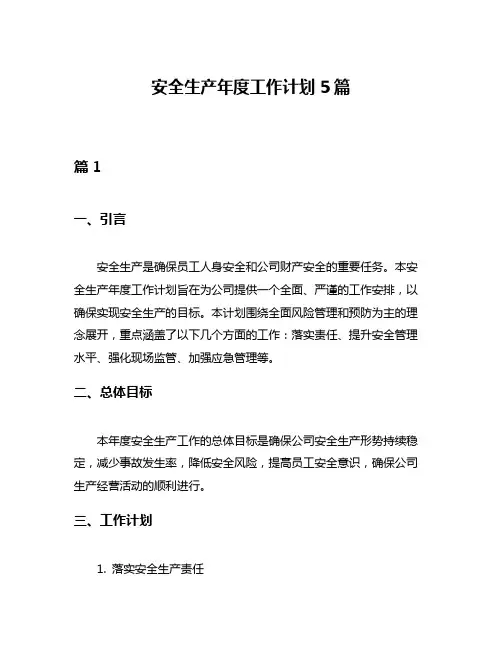 安全生产年度工作计划 5 篇

篇 1

一、引言

安全生产是确保员工人身安全和公司财产安全的重要任务。本安全生产年度工作计划旨在为公司提供一个全面、严谨的工作安排，以确保实现安全生产的目标。本计划围绕全面风险管理和预防为主的理念展开，重点涵盖了以下几个方面的工作：落实责任、提升安全管理水平、强化现场监管、加强应急管理等。

二、总体目标

本年度安全生产工作的总体目标是确保公司安全生产形势持续稳定，减少事故发生率，降低安全风险，提高员工安全意识，确保公司生产经营活动的顺利进行。

三、工作计划

1. 落实安全生产责任